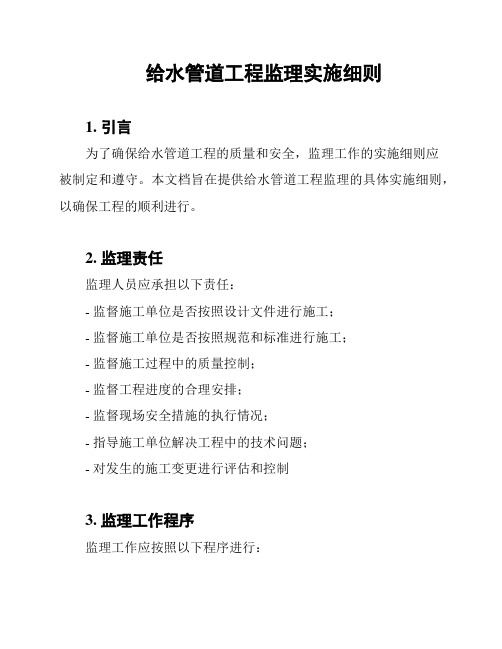 给水管道工程监理实施细则

1. 引言

为了确保给水管道工程的质量和安全，监理工作的实施细则应被制定和遵守。本文档旨在提供给水管道工程监理的具体实施细则，以确保工程的顺利进行。

2. 监理责任

监理人员应承担以下责任：

- 监督施工单位是否按照设计文件进行施工；

- 监督施工单位是否按照规范和标准进行施工；

- 监督施工过程中的质量控制；

- 监督工程进度的合理安排；

- 监督现场安全措施的执行情况；

- 指导施工单位解决工程中的技术问题；

- 对发生的施工变更进行评估和控制

3. 监理工作程序

监理工作应按照以下程序进行：